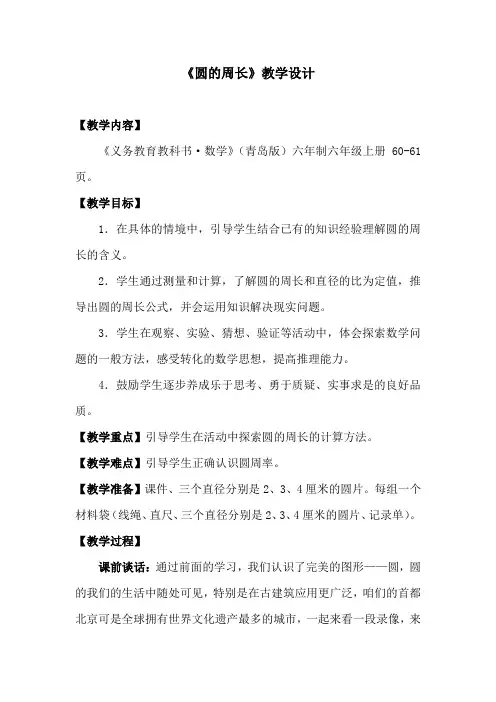 《圆的周长》教学设计

【教学内容】

《义务教育教科书·数学》（青岛版）六年制六年级上册 60-61页。

【教学目标】

1．在具体的情境中，引导学生结合已有的知识经验理解圆的周长的含义。

2．学生通过测量和计算，了解圆的周长和直径的比为定值，推导出圆的周长公式，并会运用知识解决现实问题。

3．学生在观察、实验、猜想、验证等活动中，体会探索数学问题的一般方法，感受转化的数学思想，提高推理能力。

4．鼓励学生逐步养成乐于思考、勇于质疑、实事求是的良好品质。

【教学重点】引导学生在活动中探索圆的周长的计算方法。

【教学难点】引导学生正确认识圆周率。

【教学准备】课件、三个直径分别是2、3、4厘米的圆片。每组一个材料袋（线绳、直尺、三个直径分别是2、3、4厘米的圆片、记录单）。

【教学过程】

课前谈话：通过前面的学习，我们认识了完美的图形——圆，圆的我们的生活中随处可见，特别是在古建筑应用更广泛，咱们的首都北京可是全球拥有世界文化遗产最多的城市，一起来看一段录像，来